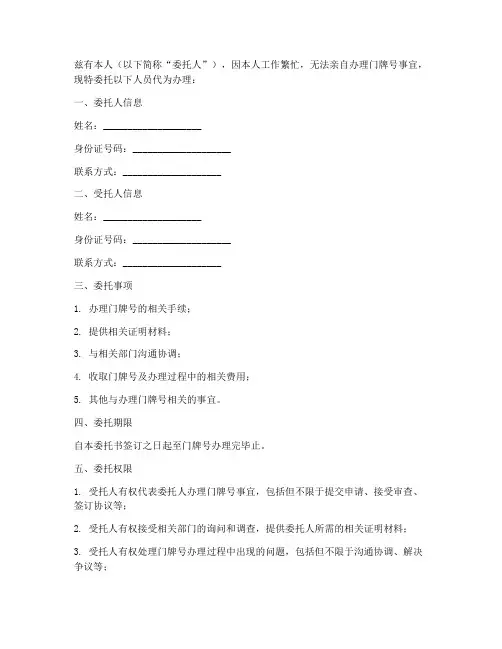 兹有本人（以下简称“委托人”），因本人工作繁忙，无法亲自办理门牌号事宜，现特委托以下人员代为办理：

一、委托人信息

姓名：____________________

身份证号码：____________________

联系方式：____________________

二、受托人信息

姓名：____________________

身份证号码：____________________

联系方式：____________________

三、委托事项

1. 办理门牌号的相关手续；

2. 提供相关证明材料；

3. 与相关部门沟通协调；

4. 收取门牌号及办理过程中的相关费用；

5. 其他与办理门牌号相关的事宜。

四、委托期限

自本委托书签订之日起至门牌号办理完毕止。

五、委托权限

1. 受托人有权代表委托人办理门牌号事宜，包括但不限于提交申请、接受审查、签订协议等；

2. 受托人有权接受相关部门的询问和调查，提供委托人所需的相关证明材料；

3. 受托人有权处理门牌号办理过程中出现的问题，包括但不限于沟通协调、解决争议等；